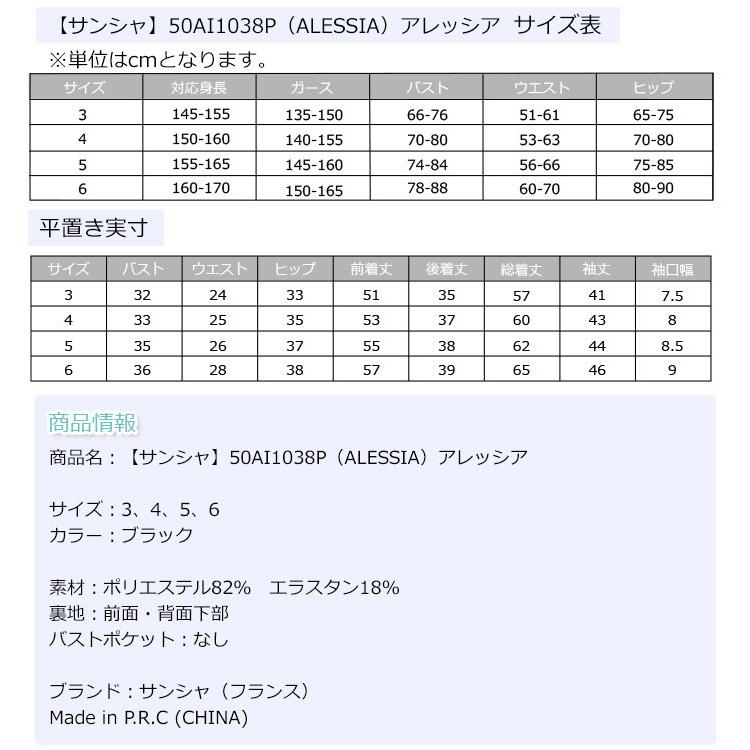 【サンシャ】50AI1038P（ALESSIA）アレッシア サイズ表

※単位はcmとなります。

| サイズ | 対応身長 | ガース | バスト | ウエスト | ヒップ |
|---|---|---|---|---|---|
| 3 | 145-155 | 135-150 | 66-76 | 51-61 | 65-75 |
| 4 | 150-160 | 140-155 | 70-80 | 53-63 | 70-80 |
| 5 | 155-165 | 145-160 | 74-84 | 56-66 | 75-85 |
| 6 | 160-170 | 150-165 | 78-88 | 60-70 | 80-90 |

平置き実寸

| サイズ | バスト | ウエスト | ヒップ | 前着丈 | 後着丈 | 総着丈 | 袖丈 | 袖口幅 |
|---|---|---|---|---|---|---|---|---|
| 3 | 32 | 24 | 33 | 51 | 35 | 57 | 41 | 7.5 |
| 4 | 33 | 25 | 35 | 53 | 37 | 60 | 43 | 8 |
| 5 | 35 | 26 | 37 | 55 | 38 | 62 | 44 | 8.5 |
| 6 | 36 | 28 | 38 | 57 | 39 | 65 | 46 | 9 |

商品情報

商品名：【サンシャ】50AI1038P（ALESSIA）アレッシア

サイズ：3、4、5、6
カラー：ブラック

素材：ポリエステル82%　エラスタン18%
裏地：前面・背面下部
バストポケット：なし

ブランド：サンシャ（フランス）
Made in P.R.C (CHINA)